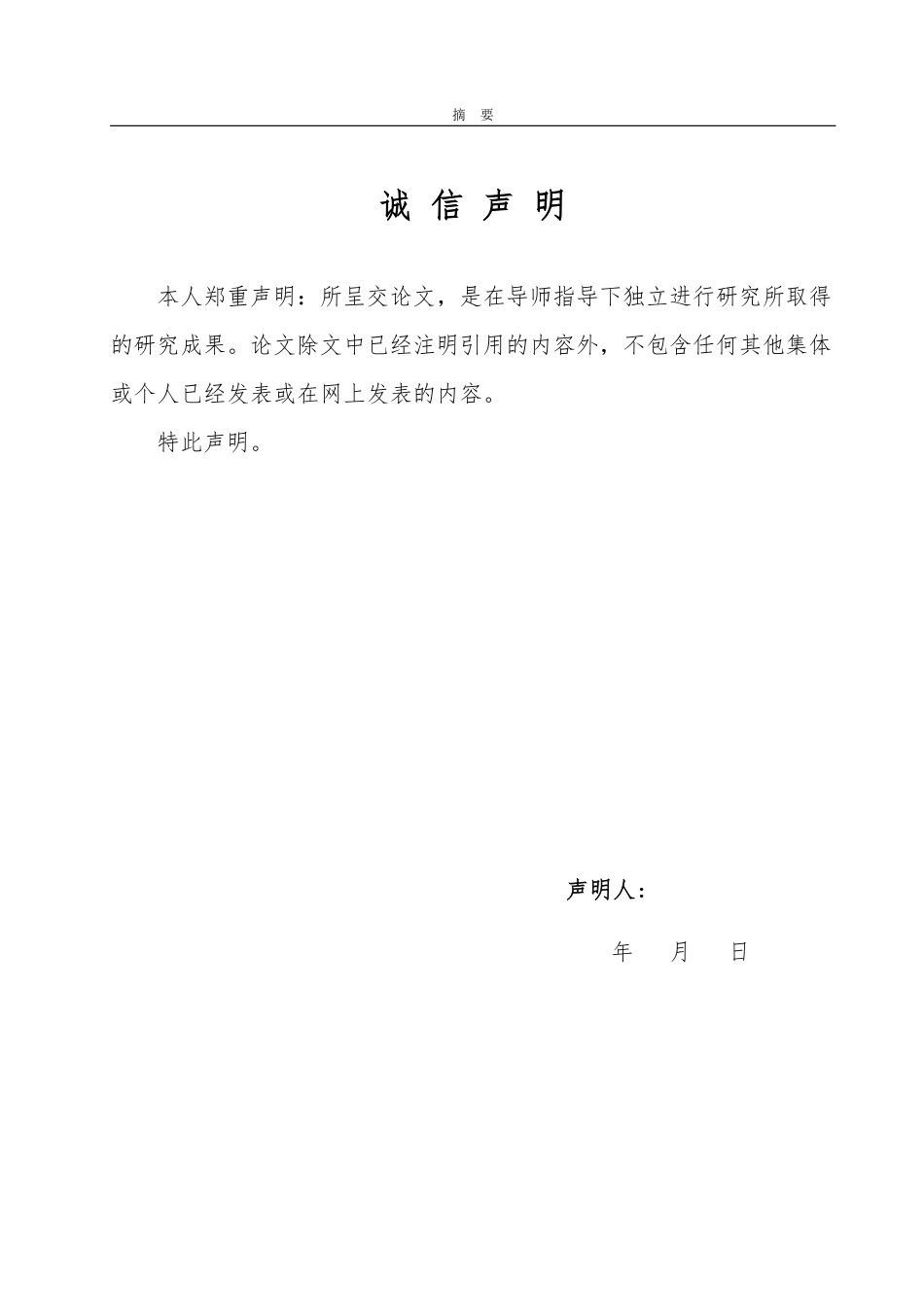 摘 要

诚 信 声 明

本人郑重声明：所呈交论文，是在导师指导下独立进行研究所取得的研究成果。论文除文中已经注明引用的内容外，不包含任何其他集体或个人已经发表或在网上发表的内容。

特此声明。

声明人：

年 月 日